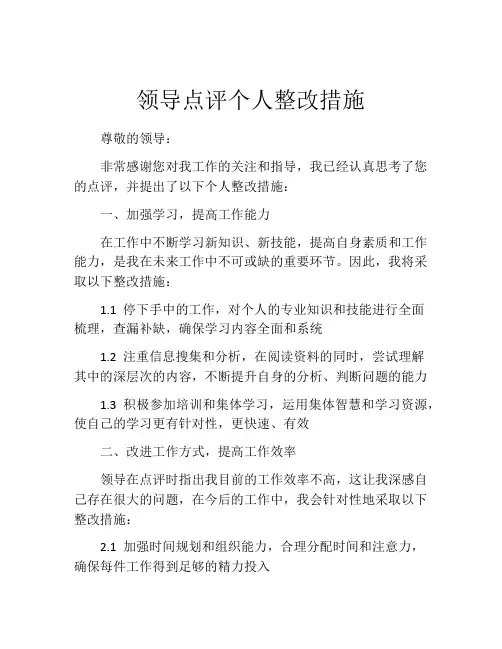 领导点评个人整改措施

尊敬的领导：

非常感谢您对我工作的关注和指导，我已经认真思考了您的点评，并提出了以下个人整改措施：

一、加强学习，提高工作能力

在工作中不断学习新知识、新技能，提高自身素质和工作能力，是我在未来工作中不可或缺的重要环节。因此，我将采取以下整改措施：

1.1 停下手中的工作，对个人的专业知识和技能进行全面梳理，查漏补缺，确保学习内容全面和系统

1.2 注重信息搜集和分析，在阅读资料的同时，尝试理解其中的深层次的内容，不断提升自身的分析、判断问题的能力

1.3 积极参加培训和集体学习，运用集体智慧和学习资源，使自己的学习更有针对性，更快速、有效

二、改进工作方式，提高工作效率

领导在点评时指出我目前的工作效率不高，这让我深感自己存在很大的问题，在今后的工作中，我会针对性地采取以下整改措施：

2.1 加强时间规划和组织能力，合理分配时间和注意力，确保每件工作得到足够的精力投入